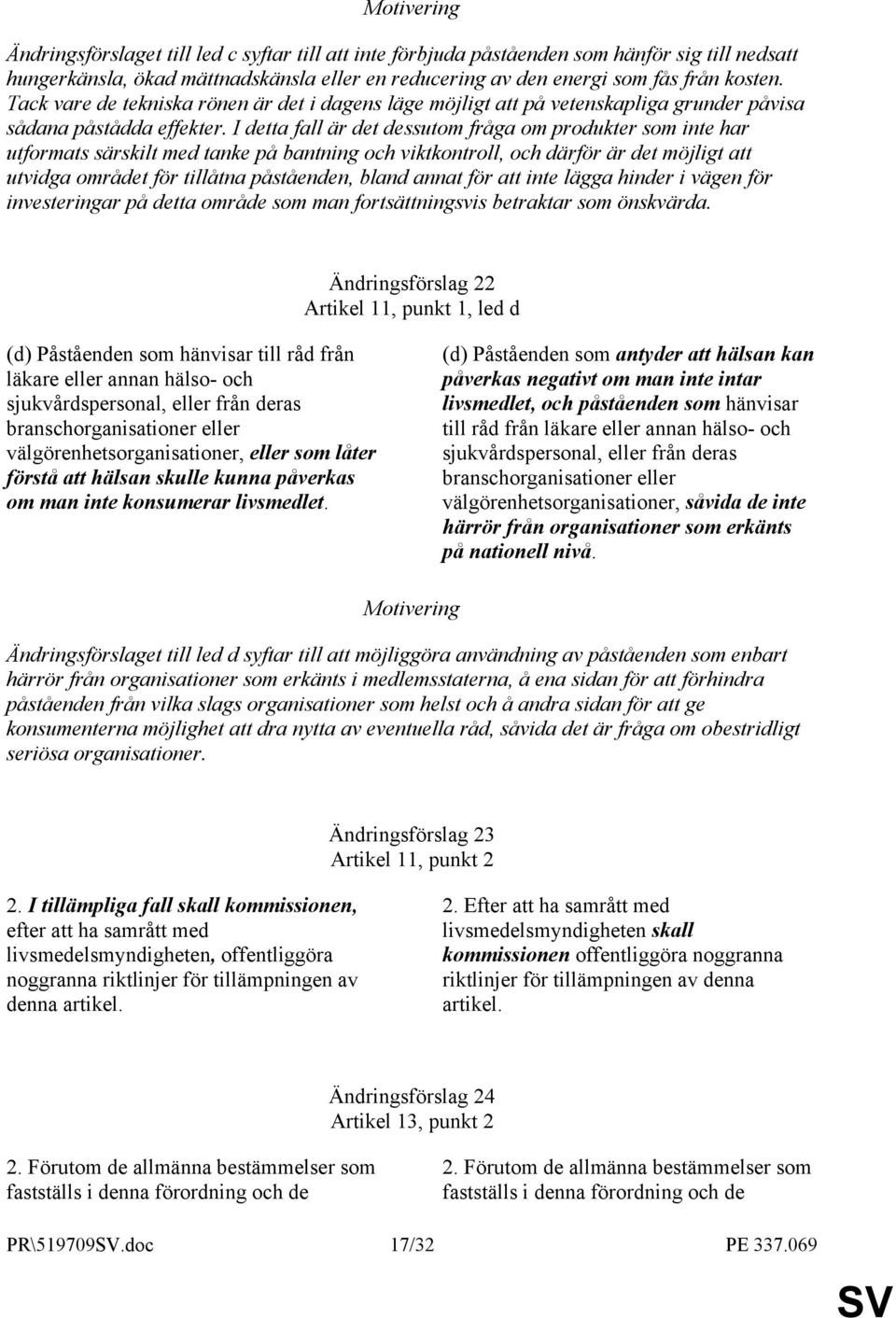 Motivering

Ändringsförslaget till led c syftar till att inte förbjuda påståenden som hänför sig till nedsatt hungerkänsla, ökad mättnadskänsla eller en reducering av den energi som fås från kosten. Tack vare de tekniska rönen är det i dagens läge möjligt att på vetenskapliga grunder påvisa sådana påstådda effekter. I detta fall är det dessutom fråga om produkter som inte har utformats särskilt med tanke på bantning och viktkontroll, och därför är det möjligt att utvidga området för tillåtna påståenden, bland annat för att inte lägga hinder i vägen för investeringar på detta område som man fortsättningsvis betraktar som önskvärda.

Ändringsförslag 22
Artikel 11, punkt 1, led d

(d) Påståenden som hänvisar till råd från läkare eller annan hälso- och sjukvårdspersonal, eller från deras branschorganisationer eller välgörenhetsorganisationer, eller som låter förstå att hälsan skulle kunna påverkas om man inte konsumerar livsmedlet.

(d) Påståenden som antyder att hälsan kan påverkas negativt om man inte intar livsmedlet, och påståenden som hänvisar till råd från läkare eller annan hälso- och sjukvårdspersonal, eller från deras branschorganisationer eller välgörenhetsorganisationer, såvida de inte härrör från organisationer som erkänts på nationell nivå.

Motivering

Ändringsförslaget till led d syftar till att möjliggöra användning av påståenden som enbart härrör från organisationer som erkänts i medlemsstaterna, å ena sidan för att förhindra påståenden från vilka slags organisationer som helst och å andra sidan för att ge konsumenterna möjlighet att dra nytta av eventuella råd, såvida det är fråga om obestridligt seriösa organisationer.

Ändringsförslag 23
Artikel 11, punkt 2

2. I tillämpliga fall skall kommissionen, efter att ha samrått med livsmedelsmyndigheten, offentliggöra noggranna riktlinjer för tillämpningen av denna artikel.

2. Efter att ha samrått med livsmedelsmyndigheten skall kommissionen offentliggöra noggranna riktlinjer för tillämpningen av denna artikel.

Ändringsförslag 24
Artikel 13, punkt 2

2. Förutom de allmänna bestämmelser som fastställs i denna förordning och de

2. Förutom de allmänna bestämmelser som fastställs i denna förordning och de

PR\519709SV.doc 17/32 PE 337.069

SV